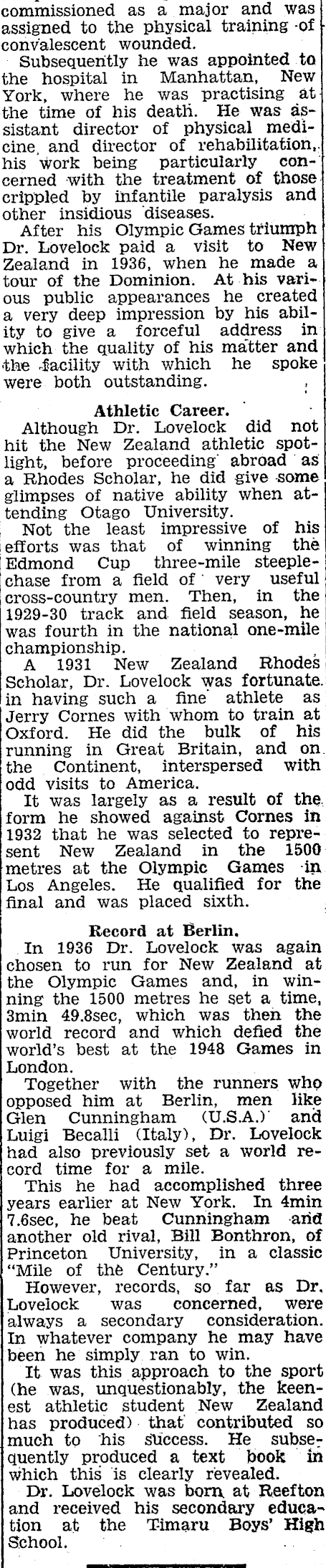 commissioned as a major and was assigned to the physical training of convalescent wounded.

Subsequently he was appointed to the hospital in Manhattan, New York, where he was practising at the time of his death. He was assistant director of physical medicine, and director of rehabilitation, his work being particularly concerned with the treatment of those crippled by infantile paralysis and other insidious diseases.

After his Olympic Games triumph Dr. Lovelock paid a visit to New Zealand in 1936, when he made a tour of the Dominion. At his various public appearances he created a very deep impression by his ability to give a forceful address in which the quality of his matter and the facility with which he spoke were both outstanding.

Athletic Career.

Although Dr. Lovelock did not hit the New Zealand athletic spotlight, before proceeding abroad as a Rhodes Scholar, he did give some glimpses of native ability when attending Otago University.

Not the least impressive of his efforts was that of winning the Edmond Cup three-mile steeplechase from a field of very useful cross-country men. Then, in the 1929-30 track and field season, he was fourth in the national one-mile championship.

A 1931 New Zealand Rhodes Scholar, Dr. Lovelock was fortunate in having such a fine athlete as Jerry Cornes with whom to train at Oxford. He did the bulk of his running in Great Britain, and on the Continent, interspersed with odd visits to America.

It was largely as a result of the form he showed against Cornes in 1932 that he was selected to represent New Zealand in the 1500 metres at the Olympic Games in Los Angeles. He qualified for the final and was placed sixth.

Record at Berlin.

In 1936 Dr. Lovelock was again chosen to run for New Zealand at the Olympic Games and, in winning the 1500 metres he set a time, 3min 49.8sec, which was then the world record and which defied the world's best at the 1948 Games in London.

Together with the runners who opposed him at Berlin, men like Glen Cunningham (U.S.A.) and Luigi Becalli (Italy), Dr. Lovelock had also previously set a world record time for a mile.

This he had accomplished three years earlier at New York. In 4min 7.6sec, he beat Cunningham and another old rival, Bill Bonthron, of Princeton University, in a classic "Mile of the Century."

However, records, so far as Dr. Lovelock was concerned, were always a secondary consideration. In whatever company he may have been he simply ran to win.

It was this approach to the sport (he was, unquestionably, the keenest athletic student New Zealand has produced) that contributed so much to his success. He subsequently produced a text book in which this is clearly revealed.

Dr. Lovelock was born at Reefton and received his secondary education at the Timaru Boys' High School.